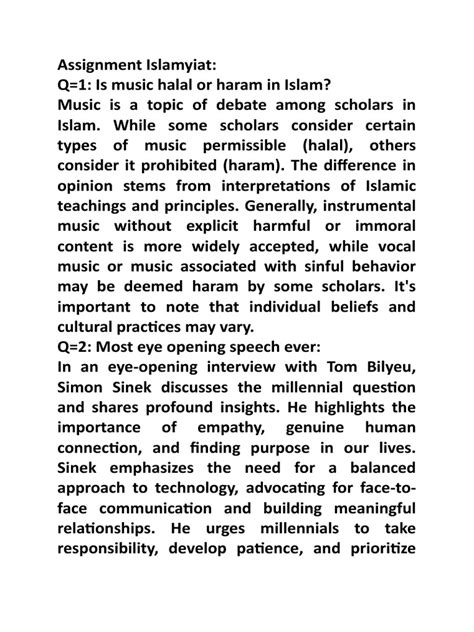 Assignment Islamyiat:
Q=1: Is music halal or haram in Islam?
Music is a topic of debate among scholars in Islam. While some scholars consider certain types of music permissible (halal), others consider it prohibited (haram). The difference in opinion stems from interpretations of Islamic teachings and principles. Generally, instrumental music without explicit harmful or immoral content is more widely accepted, while vocal music or music associated with sinful behavior may be deemed haram by some scholars. It's important to note that individual beliefs and cultural practices may vary.
Q=2: Most eye opening speech ever:
In an eye-opening interview with Tom Bilyeu, Simon Sinek discusses the millennial question and shares profound insights. He highlights the importance of empathy, genuine human connection, and finding purpose in our lives. Sinek emphasizes the need for a balanced approach to technology, advocating for face-to-face communication and building meaningful relationships. He urges millennials to take responsibility, develop patience, and prioritize